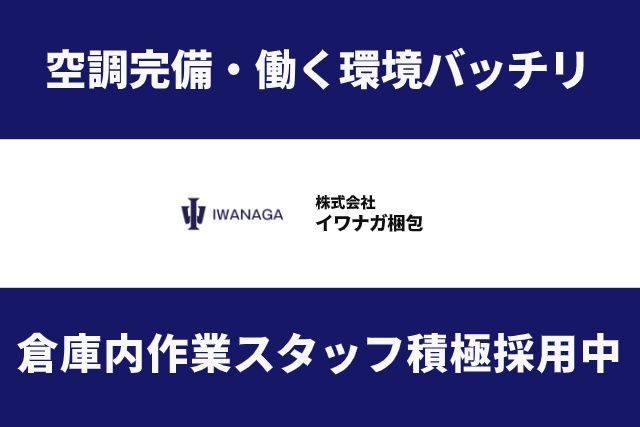 空調完備・働く環境バッチリ

IWANAGA

株式会社
イワナガ梱包

倉庫内作業スタッフ積極採用中